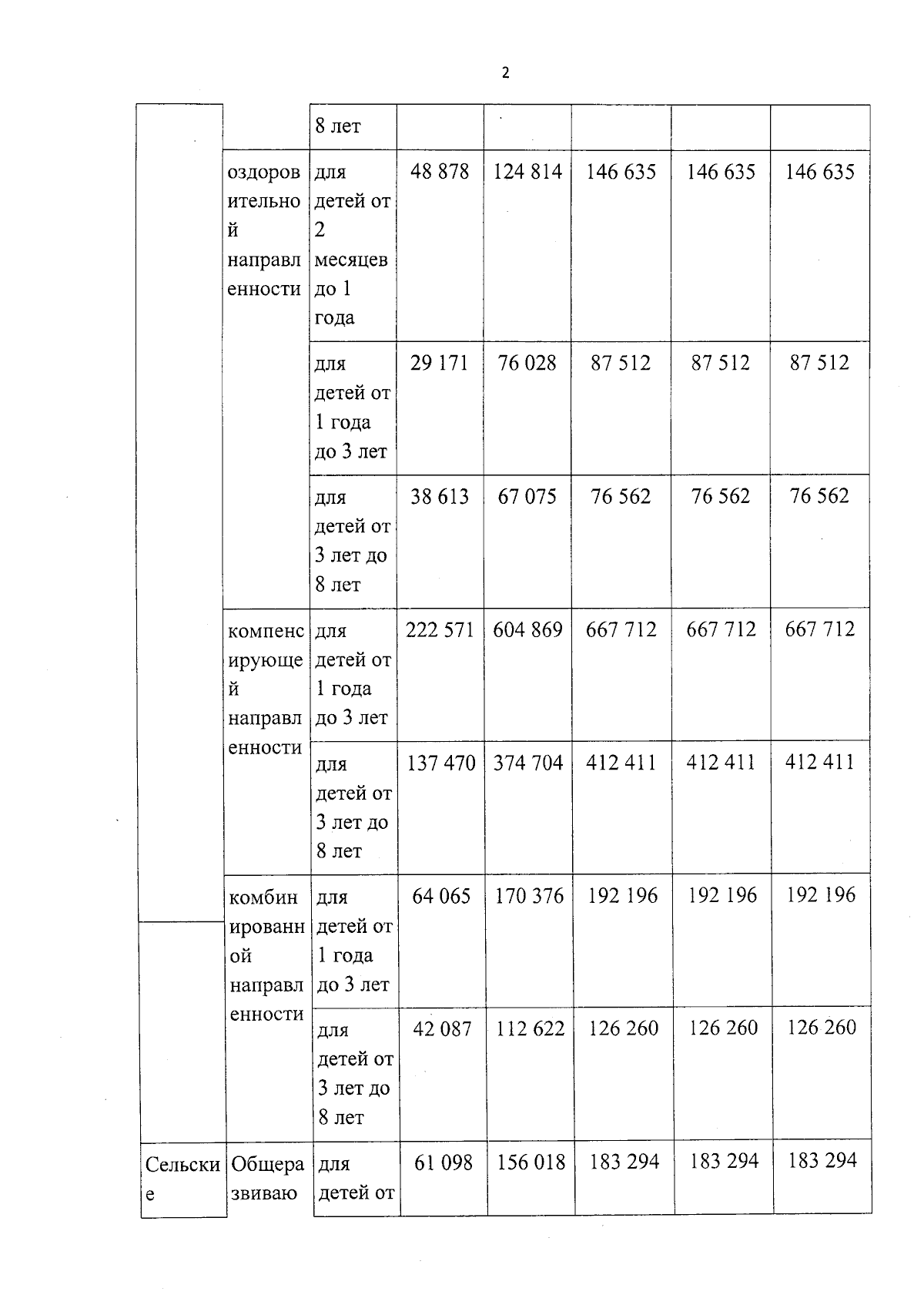 2

|  |  |  |  |  |  |  |  |
|---|---|---|---|---|---|---|---|
|  |  | 8 лет |  |  |  |  |  |
|  | оздоровительной направленности | для детей от 2 месяцев до 1 года | 48 878 | 124 814 | 146 635 | 146 635 | 146 635 |
|  |  | для детей от 1 года до 3 лет | 29 171 | 76 028 | 87 512 | 87 512 | 87 512 |
|  |  | для детей от 3 лет до 8 лет | 38 613 | 67 075 | 76 562 | 76 562 | 76 562 |
|  | компенсирующей направленности | для детей от 1 года до 3 лет | 222 571 | 604 869 | 667 712 | 667 712 | 667 712 |
|  |  | для детей от 3 лет до 8 лет | 137 470 | 374 704 | 412 411 | 412 411 | 412 411 |
|  | комбинированной направленности | для детей от 1 года до 3 лет | 64 065 | 170 376 | 192 196 | 192 196 | 192 196 |
|  |  | для детей от 3 лет до 8 лет | 42 087 | 112 622 | 126 260 | 126 260 | 126 260 |
| Сельские | Общеразвиваю | для детей от | 61 098 | 156 018 | 183 294 | 183 294 | 183 294 |